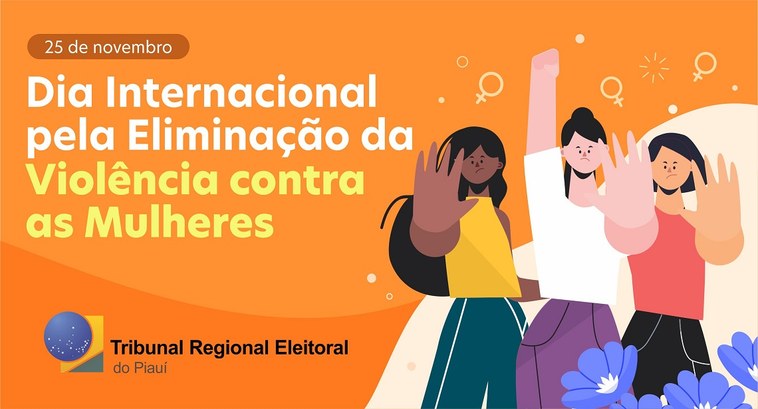 25 de novembro

Dia Internacional pela Eliminação da Violência contra as Mulheres

Tribunal Regional Eleitoral
do Piauí